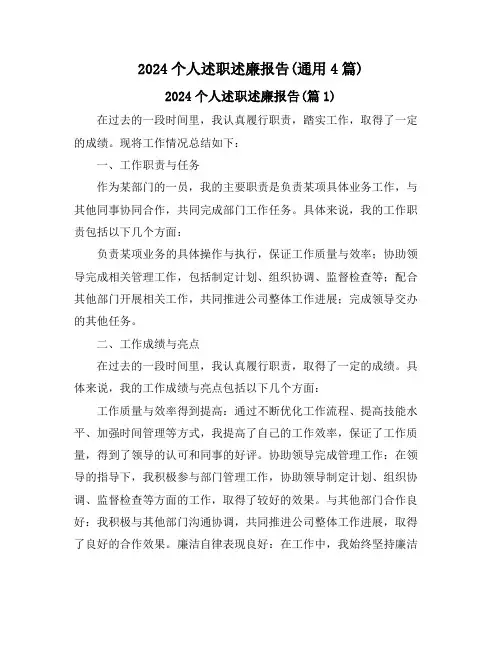 2024 个人述职述廉报告(通用 4 篇)

2024 个人述职述廉报告(篇 1)

在过去的一段时间里，我认真履行职责，踏实工作，取得了一定的成绩。现将工作情况总结如下：

一、工作职责与任务

作为某部门的一员，我的主要职责是负责某项具体业务工作，与其他同事协同合作，共同完成部门工作任务。具体来说，我的工作职责包括以下几个方面：

负责某项业务的具体操作与执行，保证工作质量与效率；协助领导完成相关管理工作，包括制定计划、组织协调、监督检查等；配合其他部门开展相关工作，共同推进公司整体工作进展；完成领导交办的其他任务。

二、工作成绩与亮点

在过去的一段时间里，我认真履行职责，取得了一定的成绩。具体来说，我的工作成绩与亮点包括以下几个方面：

工作质量与效率得到提高：通过不断优化工作流程、提高技能水平、加强时间管理等方式，我提高了自己的工作效率，保证了工作质量，得到了领导的认可和同事的好评。协助领导完成管理工作：在领导的指导下，我积极参与部门管理工作，协助领导制定计划、组织协调、监督检查等方面的工作，取得了较好的效果。与其他部门合作良好：我积极与其他部门沟通协调，共同推进公司整体工作进展，取得了良好的合作效果。廉洁自律表现良好：在工作中，我始终坚持廉洁